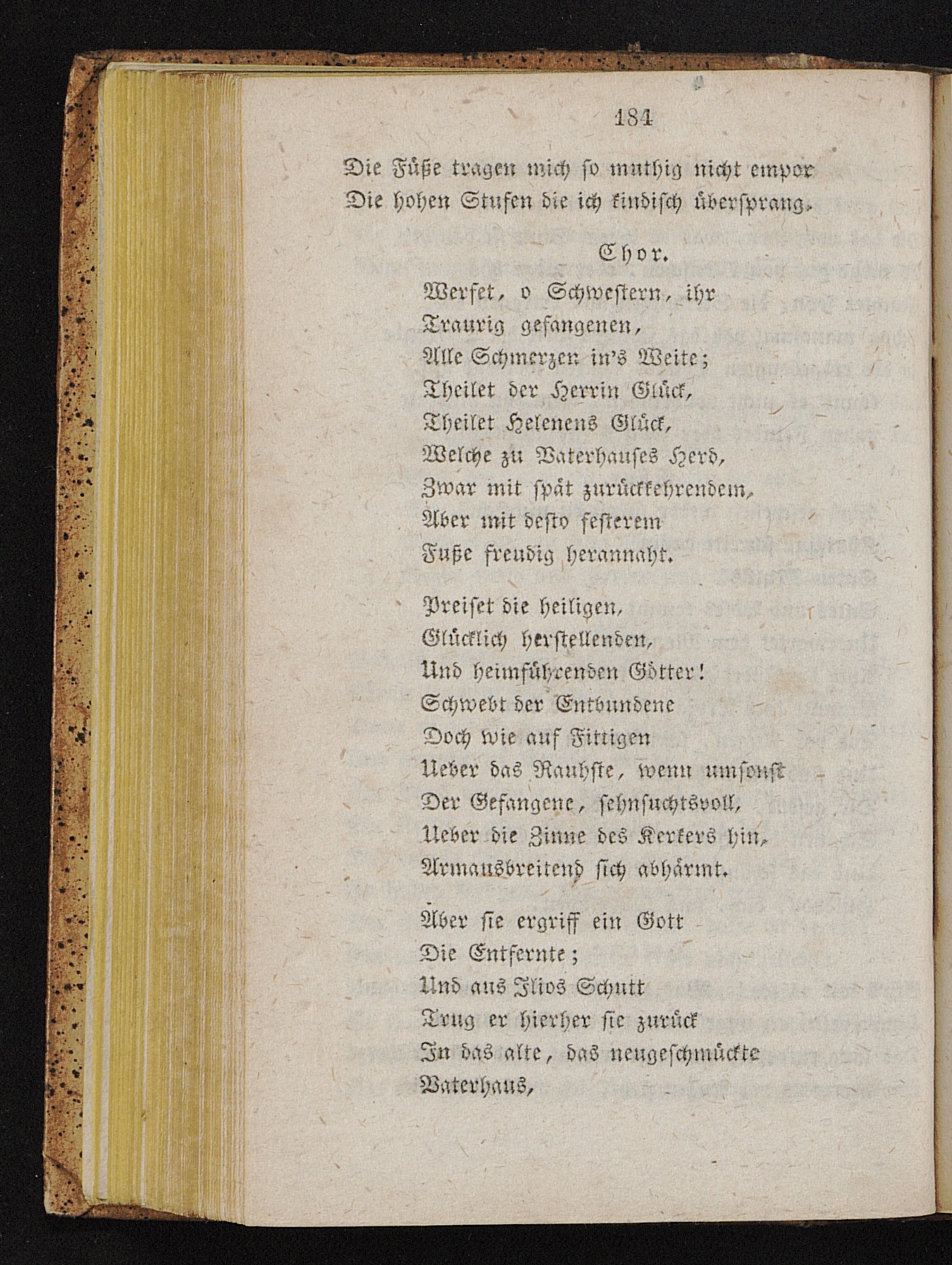 184

Die Füße tragen mich so muthig nicht empor
Die hohen Stufen die ich kindisch übersprang.

Chor.

Werfet, o Schwestern, ihr
Traurig gefangenen,
Alle Schmerzen in's Weite;
Theilet der Herrin Glück,
Theilet Helenens Glück,
Welche zu Vaterhauses Herd,
Zwar mit spät zurückkehrendem,
Aber mit desto festerem
Fuße freudig herannaht.

Preiset die heiligen,
Glücklich herstellenden,
Und heimführenden Götter!
Schwebt der Entbundene
Doch wie auf Fittigen
Ueber das Rauhste, wenn umsonst
Der Gefangene, sehnsuchtsvoll,
Ueber die Zinne des Kerkers hin,
Armausbreitend sich abhärmt.

Aber sie ergriff ein Gott
Die Entfernte;
Und aus Ilios Schutt
Trug er hierher sie zurück
In das alte, das neugeschmückte
Vaterhaus,